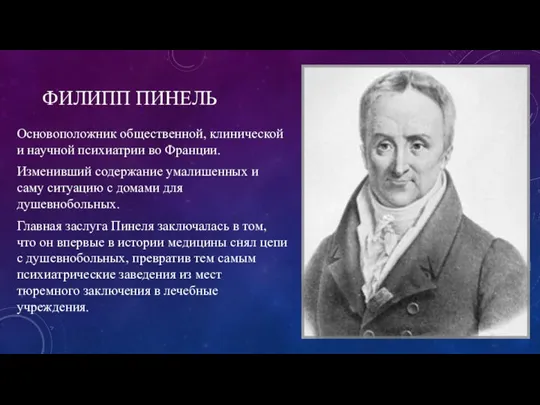 ФИЛИПП ПИНЕЛЬ

Основоположник общественной, клинической и научной психиатрии во Франции.

Изменивший содержание умалишенных и саму ситуацию с домами для душевнобольных.

Главная заслуга Пинеля заключалась в том, что он впервые в истории медицины снял цепи с душевнобольных, превратив тем самым психиатрические заведения из мест тюремного заключения в лечебные учреждения.